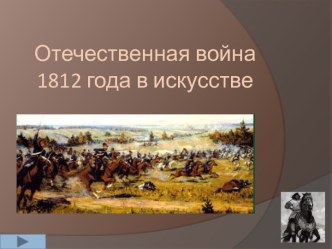 Отечественная война 1812 года в искусстве